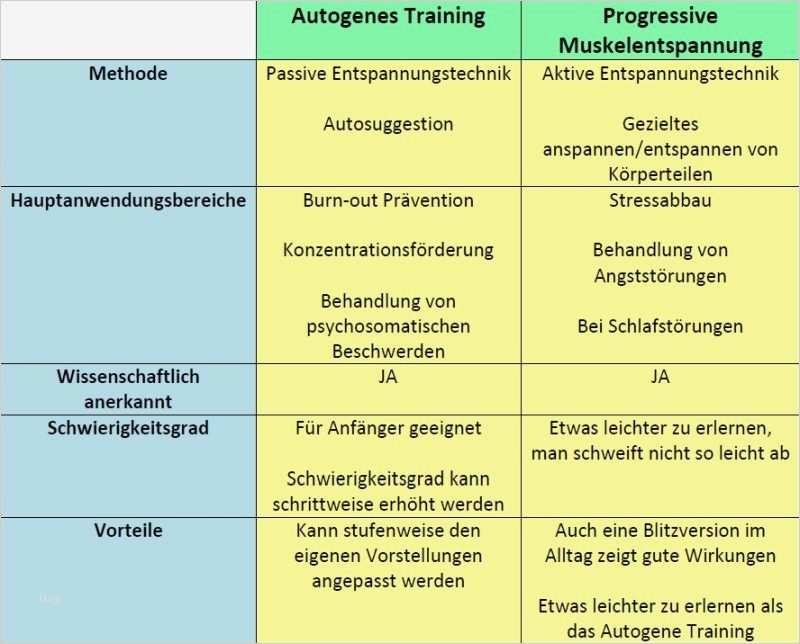 | | Autogenes Training | Progressive Muskelentspannung |
|---|---|---|
| Methode | Passive Entspannungstechnik<br><br>Autosuggestion | Aktive Entspannungstechnik<br><br>Gezieltes anspannen/entspannen von Körperteilen |
| Hauptanwendungsbereiche | Burn-out Prävention<br><br>Konzentrationsförderung<br><br>Behandlung von psychosomatischen Beschwerden | Stressabbau<br><br>Behandlung von Angststörungen<br><br>Bei Schlafstörungen |
| Wissenschaftlich anerkannt | JA | JA |
| Schwierigkeitsgrad | Für Anfänger geeignet<br><br>Schwierigkeitsgrad kann schrittweise erhöht werden | Etwas leichter zu erlernen, man schweift nicht so leicht ab |
| Vorteile | Kann stufenweise den eigenen Vorstellungen angepasst werden | Auch eine Blitzversion im Alltag zeigt gute Wirkungen<br><br>Etwas leichter zu erlernen als das Autogene Training |